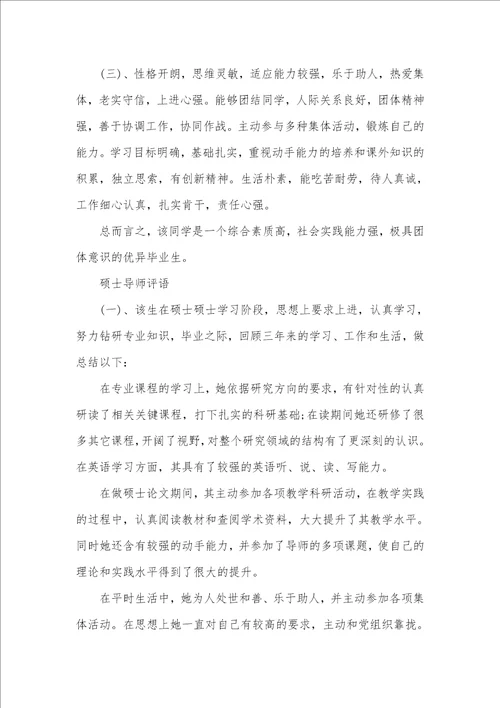 (三)、性格开朗，思维灵敏，适应能力较强，乐于助人，热爱集体，老实守信，上进心强。能够团结同学，人际关系良好，团体精神强，善于协调工作，协同作战。主动参与多种集体活动，锻炼自己的能力。学习目标明确，基础扎实，重视动手能力的培养和课外知识的积累，独立思索，有创新精神。生活朴素，能吃苦耐劳，待人真诚，工作细心认真，扎实肯干，责任心强。

总而言之，该同学是一个综合素质高，社会实践能力强，极具团体意识的优异毕业生。

硕士导师评语

(一)、该生在硕士硕士学习阶段，思想上要求上进，认真学习，努力钻研专业知识，毕业之际，回顾三年来的学习、工作和生活，做总结以下：

在专业课程的学习上，她依据研究方向的要求，有针对性的认真研读了相关关键课程，打下扎实的科研基础;在读期间她还研修了很多其它课程，开阔了视野，对整个研究领域的结构有了更深刻的认识。在英语学习方面，其具有了较强的英语听、说、读、写能力。

在做硕士论文期间，其主动参加各项教学科研活动，在教学实践的过程中，认真阅读教材和查阅学术资料，大大提升了其教学水平。同时她还含有较强的动手能力，并参加了导师的多项课题，使自己的理论和实践水平得到了很大的提升。

在平时生活中，她为人处世和善、乐于助人，并主动参加各项集体活动。在思想上她一直对自己有较高的要求，主动和党组织靠拢。